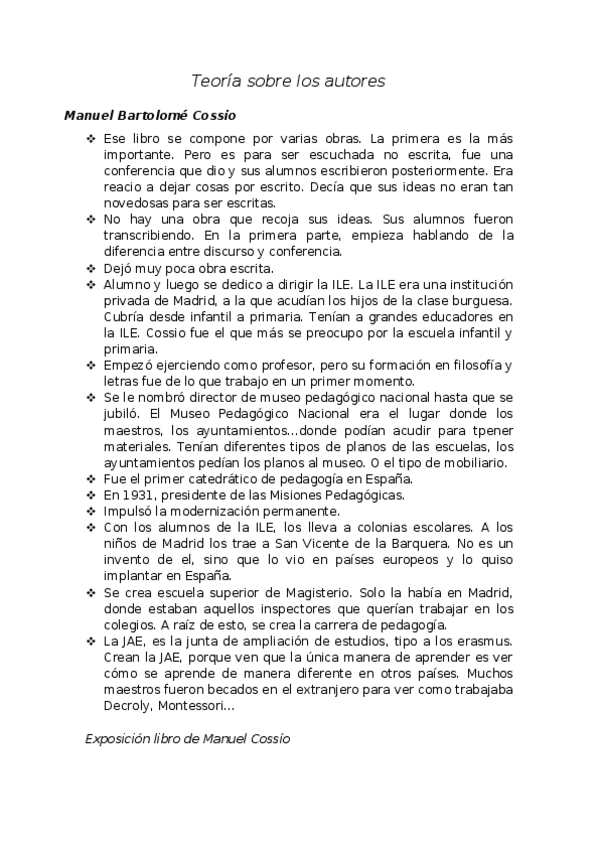 Teoría sobre los autores

Manuel Bartolomé Cossio

❖ Ese libro se compone por varias obras. La primera es la más importante. Pero es para ser escuchada no escrita, fue una conferencia que dio y sus alumnos escribieron posteriormente. Era reacio a dejar cosas por escrito. Decía que sus ideas no eran tan novedosas para ser escritas.
❖ No hay una obra que recoja sus ideas. Sus alumnos fueron transcribiendo. En la primera parte, empieza hablando de la diferencia entre discurso y conferencia.
❖ Dejó muy poca obra escrita.
❖ Alumno y luego se dedico a dirigir la ILE. La ILE era una institución privada de Madrid, a la que acudían los hijos de la clase burguesa. Cubría desde infantil a primaria. Tenían a grandes educadores en la ILE. Cossio fue el que más se preocupo por la escuela infantil y primaria.
❖ Empezó ejerciendo como profesor, pero su formación en filosofía y letras fue de lo que trabajo en un primer momento.
❖ Se le nombró director de museo pedagógico nacional hasta que se jubiló. El Museo Pedagógico Nacional era el lugar donde los maestros, los ayuntamientos…donde podían acudir para tpener materiales. Tenían diferentes tipos de planos de las escuelas, los ayuntamientos pedían los planos al museo. O el tipo de mobiliario.
❖ Fue el primer catedrático de pedagogía en España.
❖ En 1931, presidente de las Misiones Pedagógicas.
❖ Impulsó la modernización permanente.
❖ Con los alumnos de la ILE, los lleva a colonias escolares. A los niños de Madrid los trae a San Vicente de la Barquera. No es un invento de el, sino que lo vio en países europeos y lo quiso implantar en España.
❖ Se crea escuela superior de Magisterio. Solo la había en Madrid, donde estaban aquellos inspectores que querían trabajar en los colegios. A raíz de esto, se crea la carrera de pedagogía.
❖ La JAE, es la junta de ampliación de estudios, tipo a los erasmus. Crean la JAE, porque ven que la única manera de aprender es ver cómo se aprende de manera diferente en otros países. Muchos maestros fueron becados en el extranjero para ver como trabajaba Decroly, Montessori…

Exposición libro de Manuel Cossío